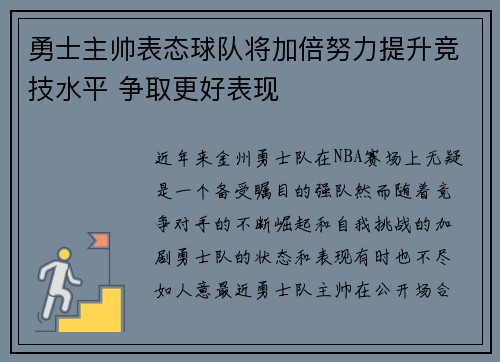 勇士主帅表态球队将加倍努力提升竞技水平 争取更好表现

近年来金州勇士队在NBA赛场上无疑是一个备受瞩目的强队然而随着竞争对手的不断崛起和自我挑战的加剧勇士队的状态和表现有时也不尽如人意最近勇士队主帅在公开场合